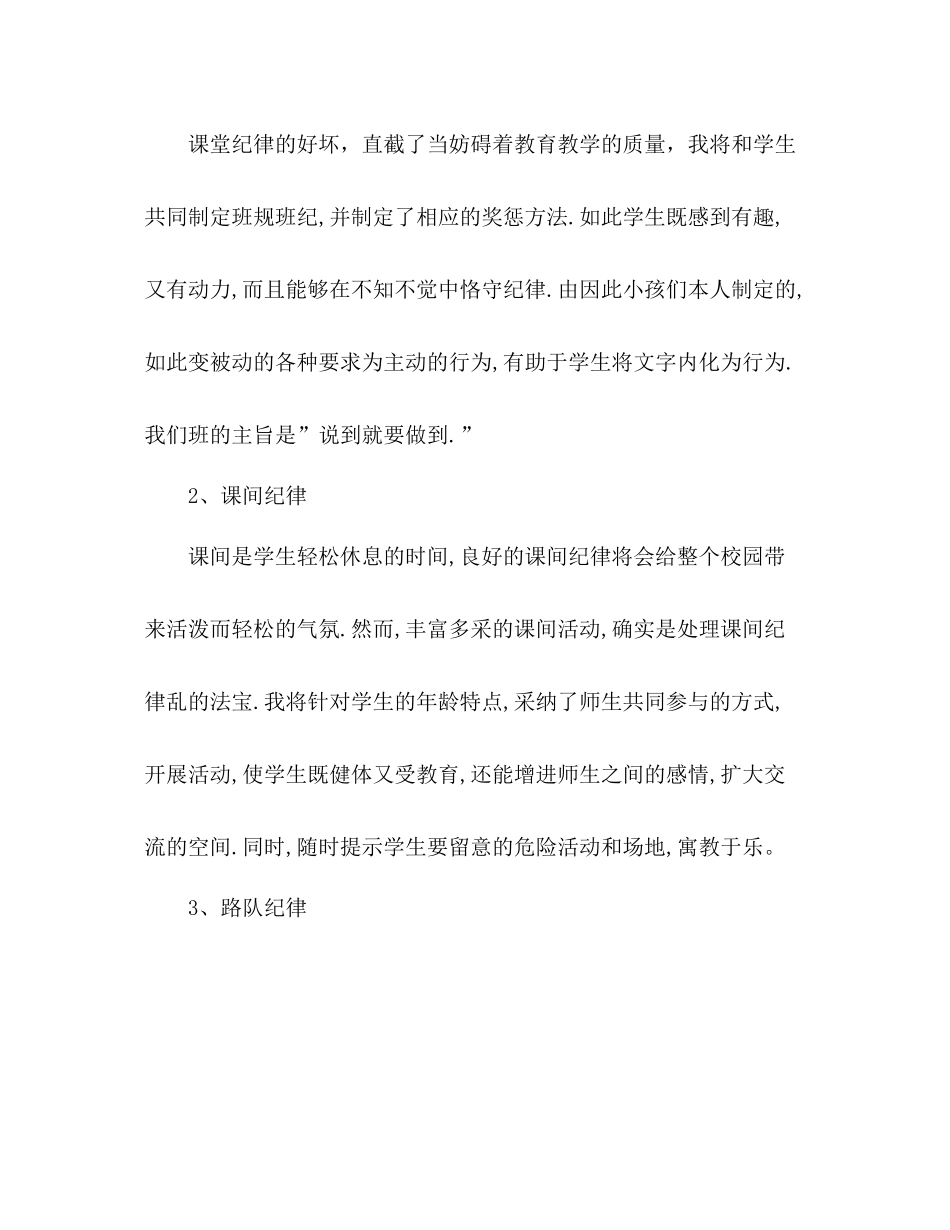 课堂纪律的好坏，直截了当妨碍着教育教学的质量，我将和学生共同制定班规班纪,并制定了相应的奖惩方法.如此学生既感到有趣,又有动力,而且能够在不知不觉中恪守纪律.由因此小孩们本人制定的,如此变被动的各种要求为主动的行为,有助于学生将文字内化为行为.我们班的主旨是”说到就要做到.”

2、课间纪律

课间是学生轻松休息的时间,良好的课间纪律将会给整个校园带来活泼而轻松的气氛.然而,丰富多采的课间活动,确实是处理课间纪律乱的法宝.我将针对学生的年龄特点,采纳了师生共同参与的方式,开展活动,使学生既健体又受教育,还能增进师生之间的感情,扩大交流的空间.同时,随时提示学生要留意的危险活动和场地,寓教于乐。

3、路队纪律